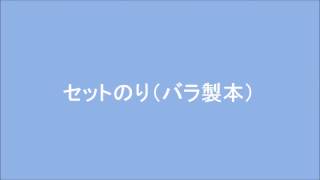 セットのり（バラ製本）